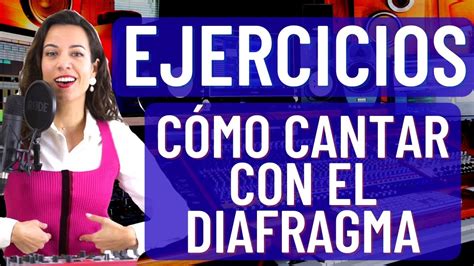 EJERCICIOS

CÓMO CANTAR CON EL DIAFRAGMA

RØDE